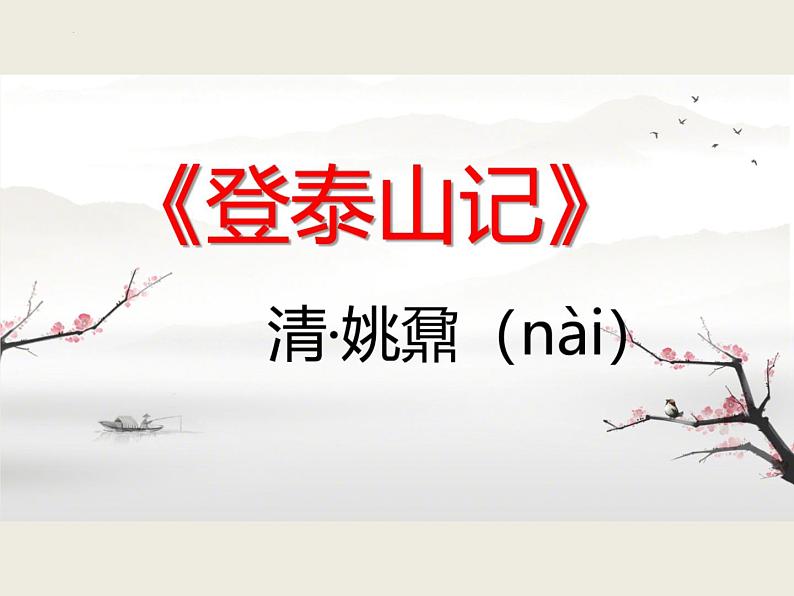 《登泰山记》

清·姚鼐（nài)